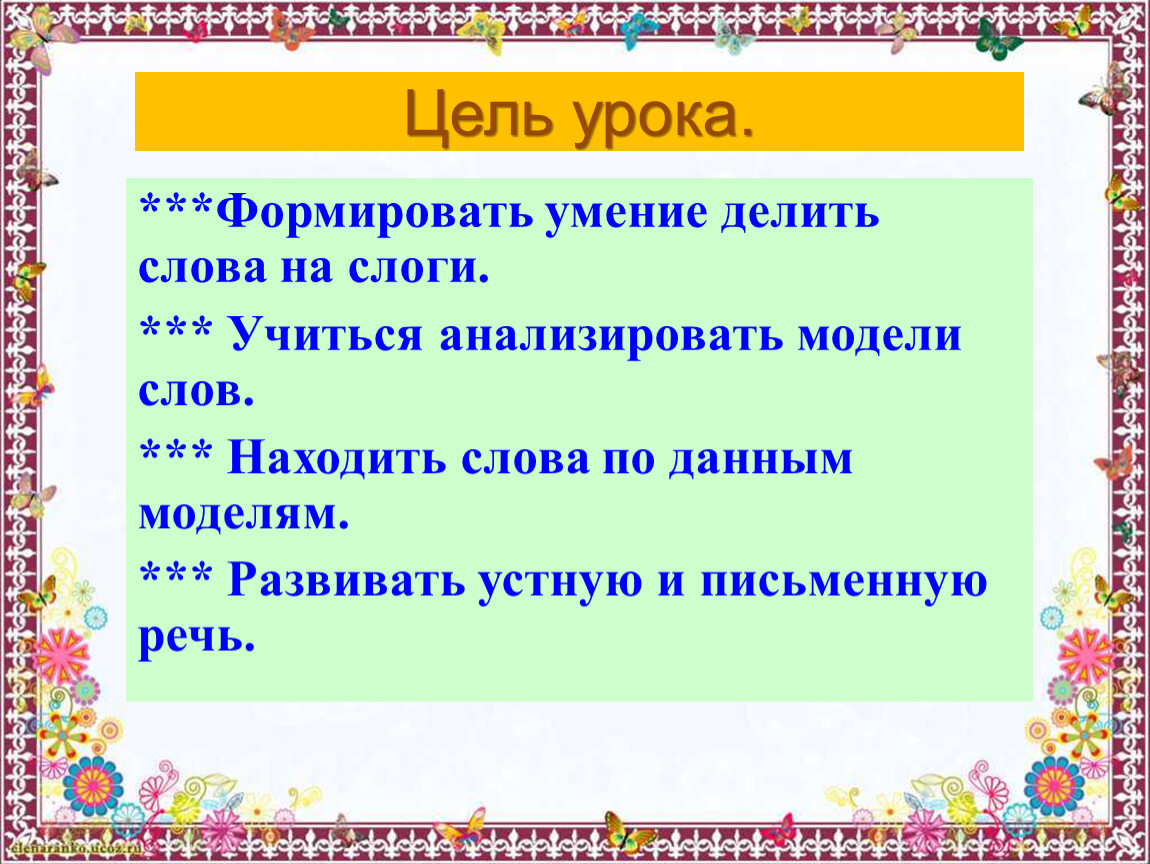 Цель урока.

***Формировать умение делить слова на слоги.

*** Учиться анализировать модели слов.

*** Находить слова по данным моделям.

*** Развивать устную и письменную речь.

elenaranko.ucoz.ru